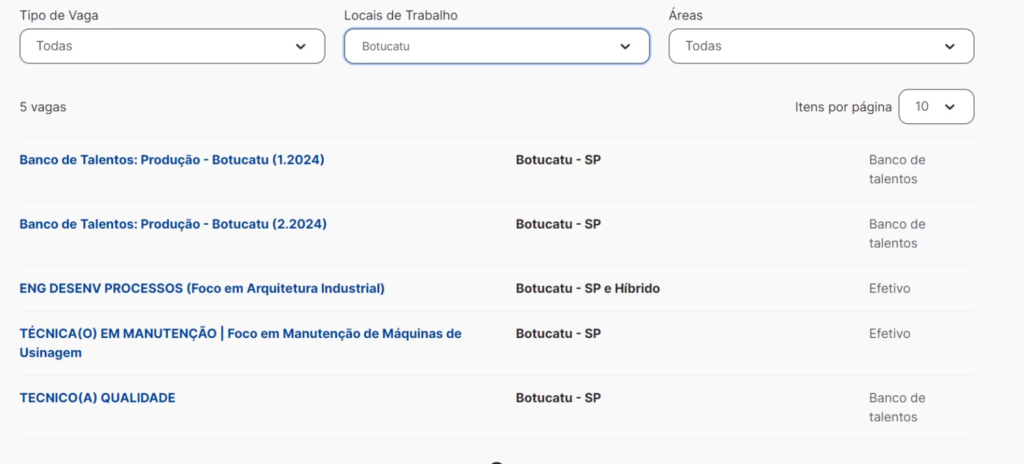 Tipo de Vaga
Todas

Locais de Trabalho
Botucatu

Áreas
Todas

5 vagas

Itens por página 10

| | | |
|---|---|---|
| Banco de Talentos: Produção - Botucatu (1.2024) | Botucatu - SP | Banco de talentos |
| Banco de Talentos: Produção - Botucatu (2.2024) | Botucatu - SP | Banco de talentos |
| ENG DESENV PROCESSOS (Foco em Arquitetura Industrial) | Botucatu - SP e Híbrido | Efetivo |
| TÉCNICA(O) EM MANUTENÇÃO \| Foco em Manutenção de Máquinas de Usinagem | Botucatu - SP | Efetivo |
| TECNICO(A) QUALIDADE | Botucatu - SP | Banco de talentos |